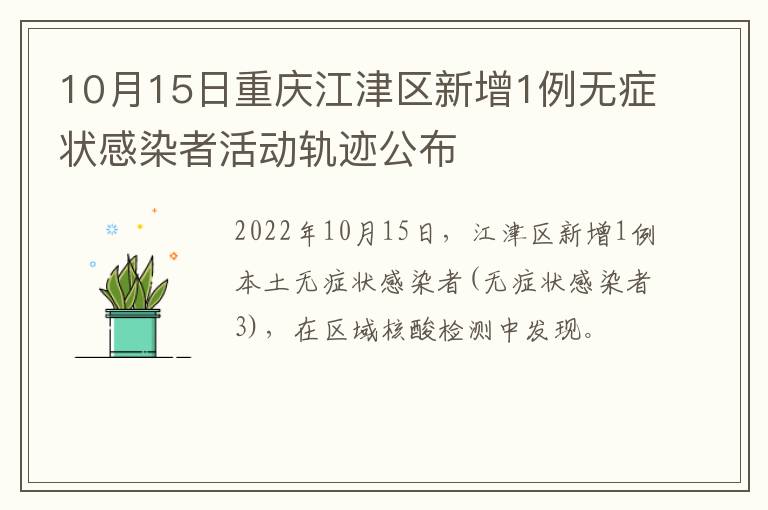 10月15日重庆江津区新增1例无症状感染者活动轨迹公布

2022年10月15日，江津区新增1例本土无症状感染者(无症状感染者3)，在区域核酸检测中发现。